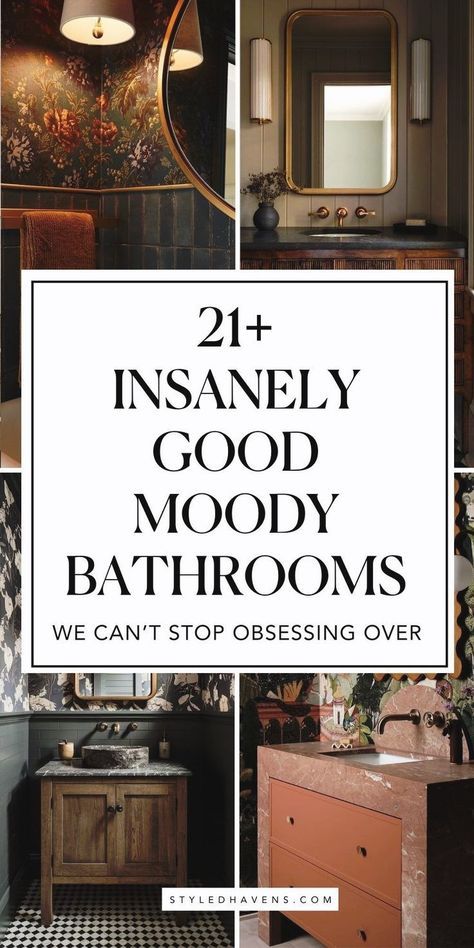 21+
INSANELY
GOOD
MOODY
BATHROOMS

WE CAN'T STOP OBSESSING OVER

STYLEDHAVENS.COM